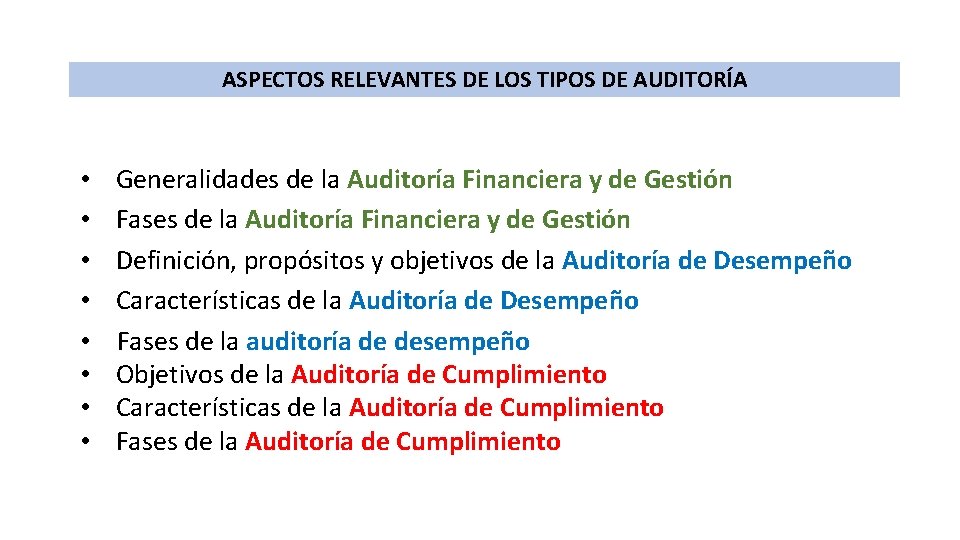 ASPECTOS RELEVANTES DE LOS TIPOS DE AUDITORÍA

• Generalidades de la Auditoría Financiera y de Gestión
• Fases de la Auditoría Financiera y de Gestión
• Definición, propósitos y objetivos de la Auditoría de Desempeño
• Características de la Auditoría de Desempeño
• Fases de la auditoría de desempeño
• Objetivos de la Auditoría de Cumplimiento
• Características de la Auditoría de Cumplimiento
• Fases de la Auditoría de Cumplimiento